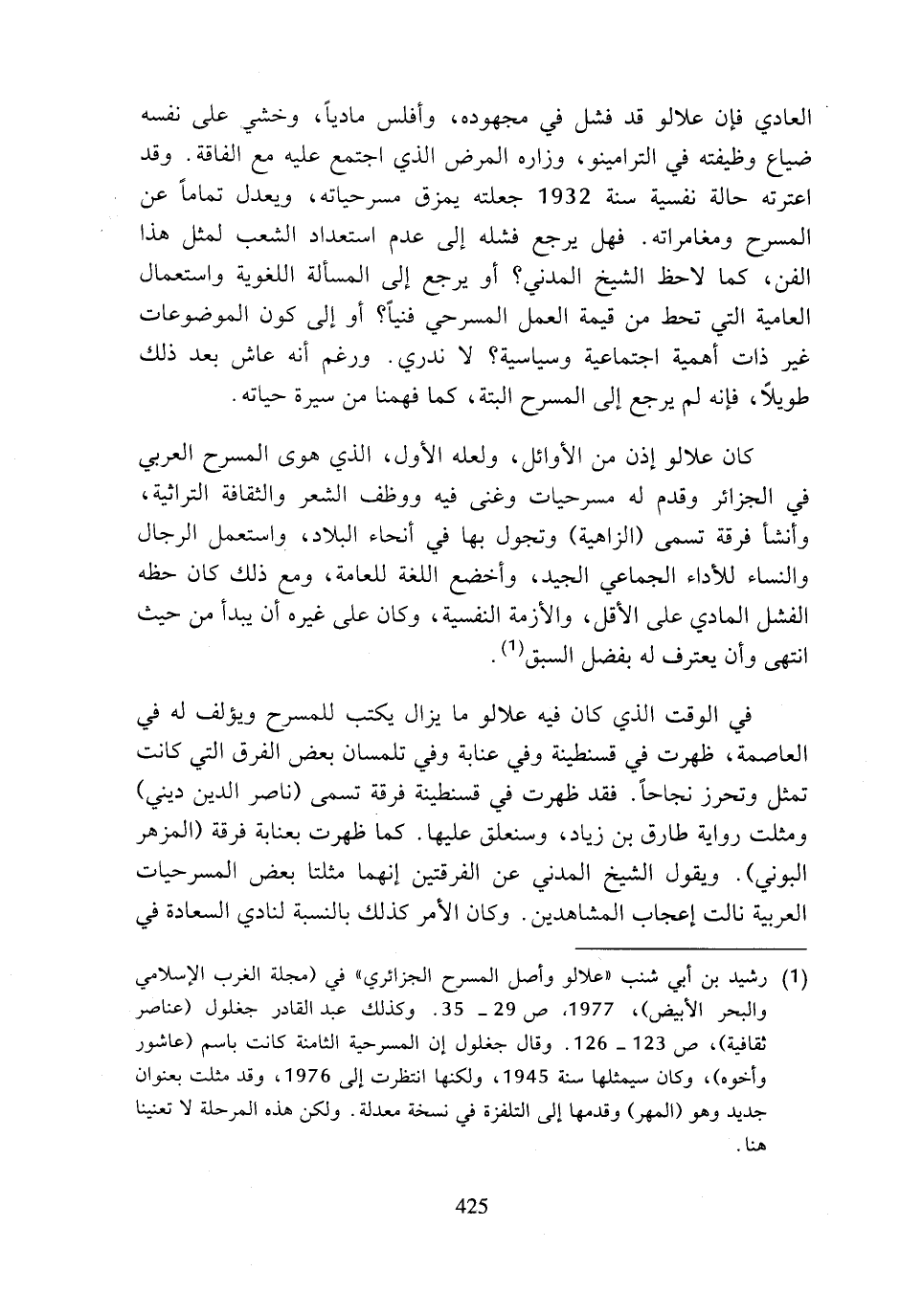 العادي فإن علالو قد فشل في مجهوده، وأفلس مادياً، وخشي على نفسه ضياع وظيفته في الترامينو، وزاره المرض الذي اجتمع عليه مع الفاقة. وقد اعترته حالة نفسية سنة 1932 جعلته يمزق مسرحياته، ويعدل تماماً عن المسرح ومغامراته. فهل يرجع فشله إلى عدم استعداد الشعب لمثل هذا الفن، كما لاحظ الشيخ المدني؟ أو يرجع إلى المسألة اللغوية واستعمال العامية التي تحط من قيمة العمل المسرحي فنياً؟ أو إلى كون الموضوعات غير ذات أهمية اجتماعية وسياسية؟ لا ندري. ورغم أنه عاش بعد ذلك طويلاً، فإنه لم يرجع إلى المسرح البتة، كما فهمنا من سيرة حياته.

كان علالو إذن من الأوائل، ولعله الأول، الذي هوى المسرح العربي في الجزائر وقدم له مسرحيات وغنى فيه ووظف الشعر والثقافة التراثية، وأنشأ فرقة تسمى (الزاهية) وتجول بها في أنحاء البلاد، واستعمل الرجال والنساء للأداء الجماعي الجيد، وأخضع اللغة للعامة، ومع ذلك كان حظه الفشل المادي على الأقل، والأزمة النفسية، وكان على غيره أن يبدأ من حيث انتهى وأن يعترف له بفضل السبق$^{(1)}$.

في الوقت الذي كان فيه علالو ما يزال يكتب للمسرح ويؤلف له في العاصمة، ظهرت في قسنطينة وفي عنابة وفي تلمسان بعض الفرق التي كانت تمثل وتحرز نجاحاً. فقد ظهرت في قسنطينة فرقة تسمى (ناصر الدين ديني) ومثلت رواية طارق بن زياد، وسنعلق عليها. كما ظهرت بعنابة فرقة (المزهر البوني). ويقول الشيخ المدني عن الفرقتين إنهما مثلتا بعض المسرحيات العربية نالت إعجاب المشاهدين. وكان الأمر كذلك بالنسبة لنادي السعادة في

(1) رشيد بن أبي شنب «علالو وأصل المسرح الجزائري» في (مجلة الغرب الإسلامي والبحر الأبيض)، 1977، ص 29 ـ 35. وكذلك عبد القادر جغلول (عناصر ثقافية)، ص 123 ـ 126. وقال جغلول إن المسرحية الثامنة كانت باسم (عاشور وأخوه)، وكان سيمثلها سنة 1945، ولكنها انتظرت إلى 1976، وقد مثلت بعنوان جديد وهو (المهر) وقدمها إلى التلفزة في نسخة معدلة. ولكن هذه المرحلة لا تعنينا هنا.

425